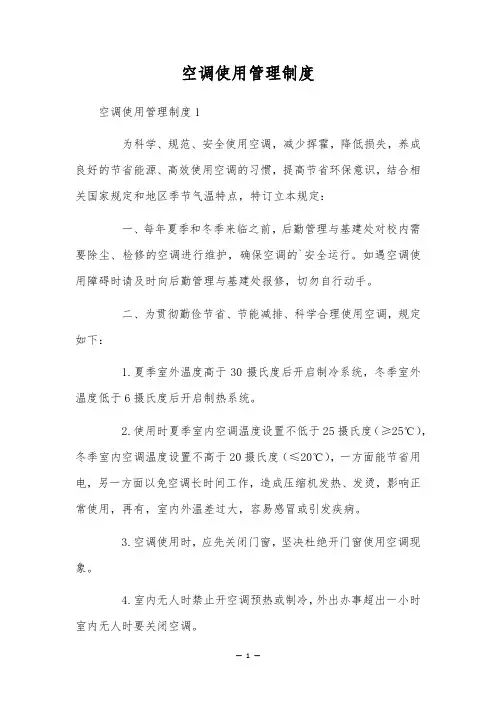 空调使用管理制度

空调使用管理制度1

为科学、规范、安全使用空调，减少挥霍，降低损失，养成良好的节省能源、高效使用空调的习惯，提高节省环保意识，结合相关国家规定和地区季节气温特点，特订立本规定：

一、每年夏季和冬季来临之前，后勤管理与基建处对校内需要除尘、检修的空调进行维护，确保空调的`安全运行。如遇空调使用障碍时请及时向后勤管理与基建处报修，切勿自行动手。

二、为贯彻勤俭节省、节能减排、科学合理使用空调，规定如下：

1. 夏季室外温度高于30摄氏度后开启制冷系统，冬季室外温度低于6摄氏度后开启制热系统。

2. 使用时夏季室内空调温度设置不低于25摄氏度（≥25℃），冬季室内空调温度设置不高于20摄氏度（≤20℃），一方面能节省用电，另一方面以免空调长时间工作，造成压缩机发热、发烫，影响正常使用，再有，室内外温差过大，容易感冒或引发疾病。

3. 空调使用时，应先关闭门窗，坚决杜绝开门窗使用空调现象。

4. 室内无人时禁止开空调预热或制冷，外出办事超出一小时室内无人时要关闭空调。

— 1 —